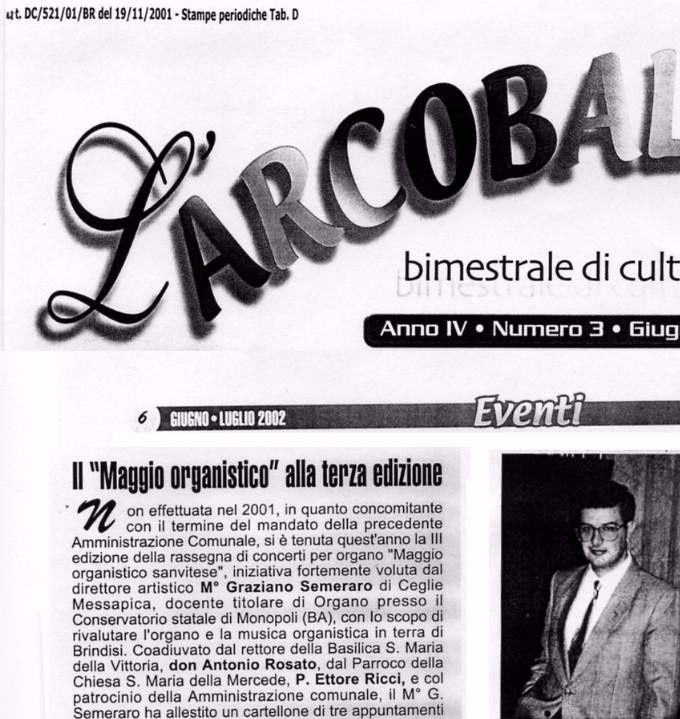 ut. DC/521/01/BR del 19/11/2001 - Stampe periodiche Tab. D

L'ARCOBAL

bimestrale di cult

Anno IV • Numero 3 • Giug

6 GIUGNO • LUGLIO 2002 Eventi

Il "Maggio organistico" alla terza edizione

Non effettuata nel 2001, in quanto concomitante con il termine del mandato della precedente Amministrazione Comunale, si è tenuta quest'anno la III edizione della rassegna di concerti per organo "Maggio organistico sanvitese", iniziativa fortemente voluta dal direttore artistico M° Graziano Semeraro di Ceglie Messapica, docente titolare di Organo presso il Conservatorio statale di Monopoli (BA), con lo scopo di rivalutare l'organo e la musica organistica in terra di Brindisi. Coadiuvato dal rettore della Basilica S. Maria della Vittoria, don Antonio Rosato, dal Parroco della Chiesa S. Maria della Mercede, P. Ettore Ricci, e col patrocinio della Amministrazione comunale, il M° G. Semeraro ha allestito un cartellone di tre appuntamenti